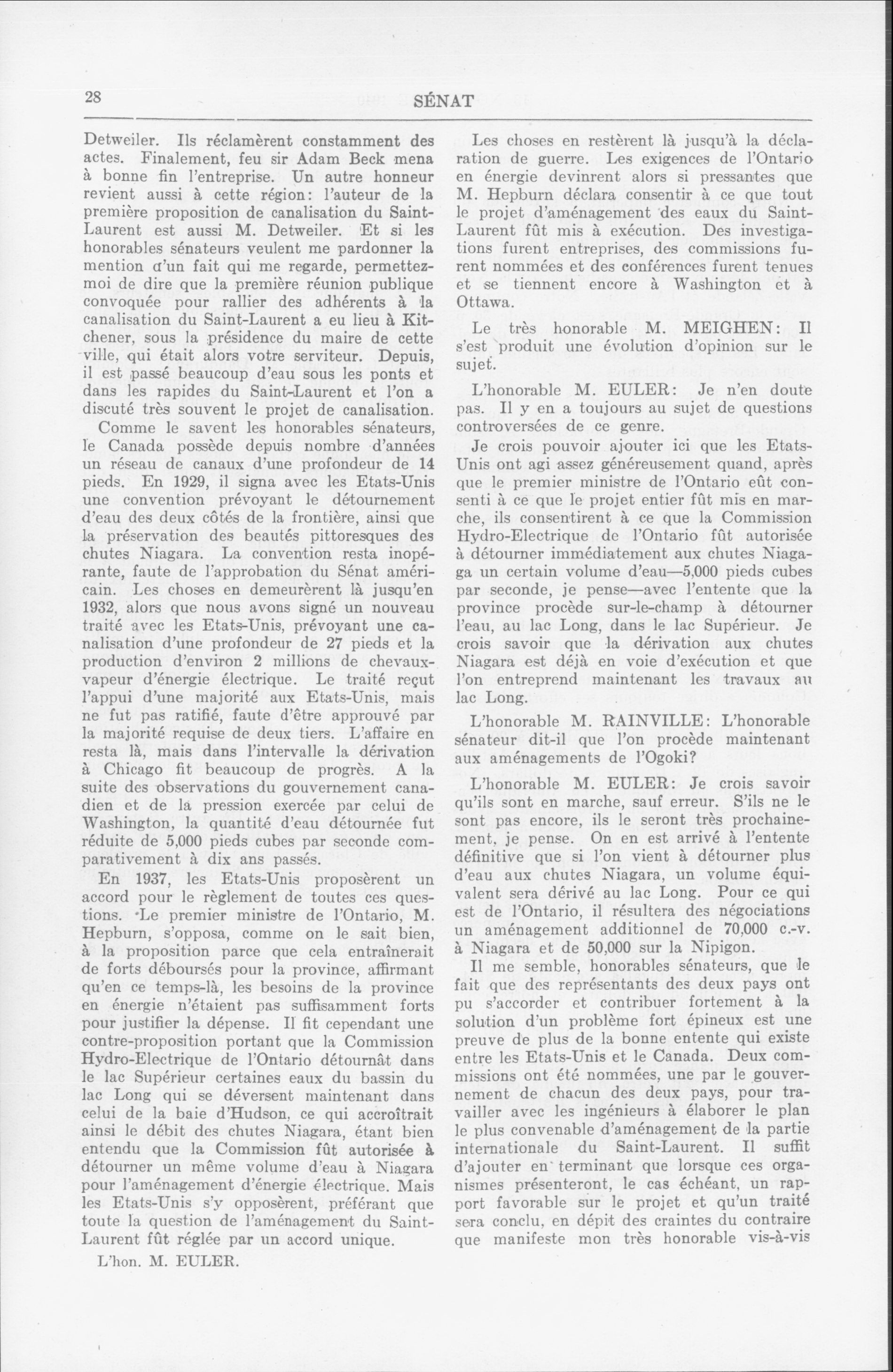 28

SÉNAT

Detweiler. Ils réclamèrent constamment des actes. Finalement, feu sir Adam Beck mena à bonne fin l'entreprise. Un autre honneur revient aussi à cette région: l'auteur de la première proposition de canalisation du Saint-Laurent est aussi M. Detweiler. Et si les honorables sénateurs veulent me pardonner la mention d'un fait qui me regarde, permettez-moi de dire que la première réunion publique convoquée pour rallier des adhérents à la canalisation du Saint-Laurent a eu lieu à Kitchener, sous la présidence du maire de cette ville, qui était alors votre serviteur. Depuis, il est passé beaucoup d'eau sous les ponts et dans les rapides du Saint-Laurent et l'on a discuté très souvent le projet de canalisation.

Comme le savent les honorables sénateurs, le Canada possède depuis nombre d'années un réseau de canaux d'une profondeur de 14 pieds. En 1929, il signa avec les Etats-Unis une convention prévoyant le détournement d'eau des deux côtés de la frontière, ainsi que la préservation des beautés pittoresques des chutes Niagara. La convention resta inopérante, faute de l'approbation du Sénat américain. Les choses en demeurèrent là jusqu'en 1932, alors que nous avons signé un nouveau traité avec les Etats-Unis, prévoyant une canalisation d'une profondeur de 27 pieds et la production d'environ 2 millions de chevaux-vapeur d'énergie électrique. Le traité reçut l'appui d'une majorité aux Etats-Unis, mais ne fut pas ratifié, faute d'être approuvé par la majorité requise de deux tiers. L'affaire en resta là, mais dans l'intervalle la dérivation à Chicago fit beaucoup de progrès. A la suite des observations du gouvernement canadien et de la pression exercée par celui de Washington, la quantité d'eau détournée fut réduite de 5,000 pieds cubes par seconde comparativement à dix ans passés.

En 1937, les Etats-Unis proposèrent un accord pour le règlement de toutes ces questions. Le premier ministre de l'Ontario, M. Hepburn, s'opposa, comme on le sait bien, à la proposition parce que cela entraînerait de forts déboursés pour la province, affirmant qu'en ce temps-là, les besoins de la province en énergie n'étaient pas suffisamment forts pour justifier la dépense. Il fit cependant une contre-proposition portant que la Commission Hydro-Electrique de l'Ontario détournât dans le lac Supérieur certaines eaux du bassin du lac Long qui se déversent maintenant dans celui de la baie d'Hudson, ce qui accroîtrait ainsi le débit des chutes Niagara, étant bien entendu que la Commission fût autorisée à détourner un même volume d'eau à Niagara pour l'aménagement d'énergie électrique. Mais les Etats-Unis s'y opposèrent, préférant que toute la question de l'aménagement du Saint-Laurent fût réglée par un accord unique.

L'hon. M. EULER.

Les choses en restèrent là jusqu'à la déclaration de guerre. Les exigences de l'Ontario en énergie devinrent alors si pressantes que M. Hepburn déclara consentir à ce que tout le projet d'aménagement des eaux du Saint-Laurent fût mis à exécution. Des investigations furent entreprises, des commissions furent nommées et des conférences furent tenues et se tiennent encore à Washington et à Ottawa.

Le très honorable M. MEIGHEN: Il s'est produit une évolution d'opinion sur le sujet.

L'honorable M. EULER: Je n'en doute pas. Il y en a toujours au sujet de questions controversées de ce genre.

Je crois pouvoir ajouter ici que les Etats-Unis ont agi assez généreusement quand, après que le premier ministre de l'Ontario eût consenti à ce que le projet entier fût mis en marche, ils consentirent à ce que la Commission Hydro-Electrique de l'Ontario fût autorisée à détourner immédiatement aux chutes Niagara un certain volume d'eau—5,000 pieds cubes par seconde, je pense—avec l'entente que la province procède sur-le-champ à détourner l'eau, au lac Long, dans le lac Supérieur. Je crois savoir que la dérivation aux chutes Niagara est déjà en voie d'exécution et que l'on entreprend maintenant les travaux au lac Long.

L'honorable M. RAINVILLE: L'honorable sénateur dit-il que l'on procède maintenant aux aménagements de l'Ogoki?

L'honorable M. EULER: Je crois savoir qu'ils sont en marche, sauf erreur. S'ils ne le sont pas encore, ils le seront très prochainement, je pense. On en est arrivé à l'entente définitive que si l'on vient à détourner plus d'eau aux chutes Niagara, un volume équivalent sera dérivé au lac Long. Pour ce qui est de l'Ontario, il résultera des négociations un aménagement additionnel de 70,000 c.-v. à Niagara et de 50,000 sur la Nipigon.

Il me semble, honorables sénateurs, que le fait que des représentants des deux pays ont pu s'accorder et contribuer fortement à la solution d'un problème fort épineux est une preuve de plus de la bonne entente qui existe entre les Etats-Unis et le Canada. Deux commissions ont été nommées, une par le gouvernement de chacun des deux pays, pour travailler avec les ingénieurs à élaborer le plan le plus convenable d'aménagement de la partie internationale du Saint-Laurent. Il suffit d'ajouter en terminant que lorsque ces organismes présenteront, le cas échéant, un rapport favorable sur le projet et qu'un traité sera conclu, en dépit des craintes du contraire que manifeste mon très honorable vis-à-vis